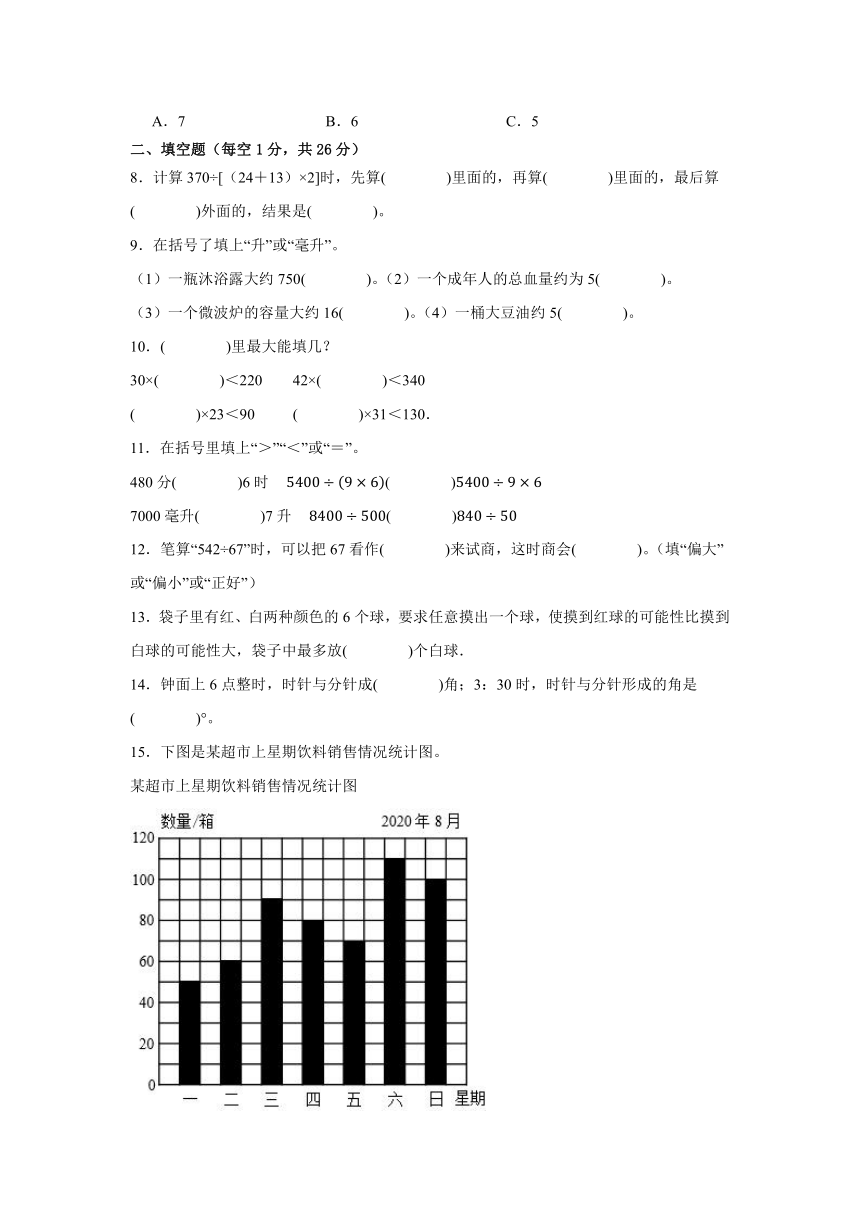 A．7　　　　　　　　B．6　　　　　　　　C．5

二、填空题（每空 1 分，共 26 分）

8．计算 370÷[（24＋13）×2]时，先算(　　　　)里面的，再算(　　　　)里面的，最后算(　　　　)外面的，结果是(　　　　)。

9．在括号了填上“升”或“毫升”。

（1）一瓶沐浴露大约 750(　　　　)。（2）一个成年人的总血量约为 5(　　　　)。

（3）一个微波炉的容量大约 16(　　　　)。（4）一桶大豆油约 5(　　　　)。

10．(　　　　)里最大能填几？

30×(　　　　)＜220　　42×(　　　　)＜340

(　　　　)×23＜90　　(　　　　)×31＜130.

11．在括号里填上“＞”“＜”或“＝”。

480 分(　　　　)6 时　$5400 \div (9 \times 6)$(　　　　)$5400 \div 9 \times 6$

7000 毫升(　　　　)7 升　$8400 \div 500$(　　　　)$840 \div 50$

12．笔算“542÷67”时，可以把 67 看作(　　　　)来试商，这时商会(　　　　)。（填“偏大”或“偏小”或“正好”）

13．袋子里有红、白两种颜色的 6 个球，要求任意摸出一个球，使摸到红球的可能性比摸到白球的可能性大，袋子中最多放(　　　　)个白球.

14．钟面上 6 点整时，时针与分针成(　　　　)角；3：30 时，时针与分针形成的角是(　　　　)°。

15．下图是某超市上星期饮料销售情况统计图。

某超市上星期饮料销售情况统计图

数量/箱　　2020 年 8 月

120
100
80
60
40
20
0

一　二　三　四　五　六　日　星期